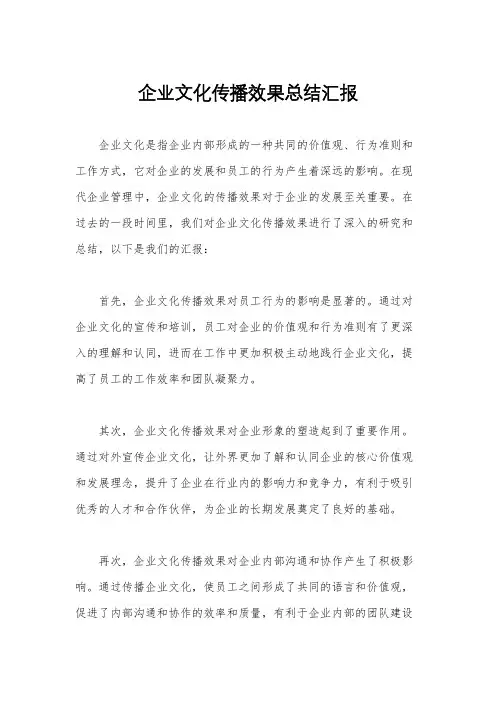 企业文化传播效果总结汇报

企业文化是指企业内部形成的一种共同的价值观、行为准则和工作方式，它对企业的发展和员工的行为产生着深远的影响。在现代企业管理中，企业文化的传播效果对于企业的发展至关重要。在过去的一段时间里，我们对企业文化传播效果进行了深入的研究和总结，以下是我们的汇报：

首先，企业文化传播效果对员工行为的影响是显著的。通过对企业文化的宣传和培训，员工对企业的价值观和行为准则有了更深入的理解和认同，进而在工作中更加积极主动地践行企业文化，提高了员工的工作效率和团队凝聚力。

其次，企业文化传播效果对企业形象的塑造起到了重要作用。通过对外宣传企业文化，让外界更加了解和认同企业的核心价值观和发展理念，提升了企业在行业内的影响力和竞争力，有利于吸引优秀的人才和合作伙伴，为企业的长期发展奠定了良好的基础。

再次，企业文化传播效果对企业内部沟通和协作产生了积极影响。通过传播企业文化，使员工之间形成了共同的语言和价值观，促进了内部沟通和协作的效率和质量，有利于企业内部的团队建设